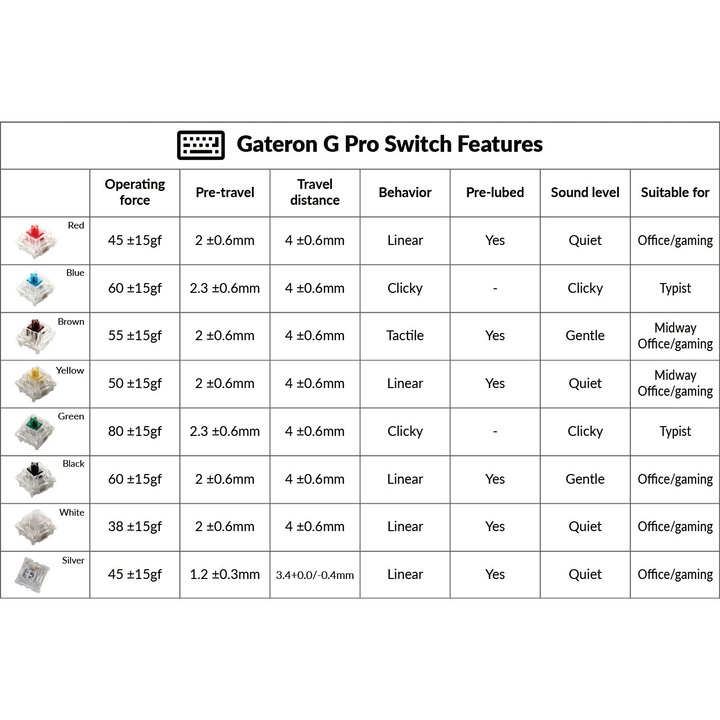 Gateron G Pro Switch Features

| | Operating force | Pre-travel | Travel distance | Behavior | Pre-lubed | Sound level | Suitable for |
|---|---|---|---|---|---|---|---|
| Red | 45 ±15gf | 2 ±0.6mm | 4 ±0.6mm | Linear | Yes | Quiet | Office/gaming |
| Blue | 60 ±15gf | 2.3 ±0.6mm | 4 ±0.6mm | Clicky | - | Clicky | Typist |
| Brown | 55 ±15gf | 2 ±0.6mm | 4 ±0.6mm | Tactile | Yes | Gentle | Midway Office/gaming |
| Yellow | 50 ±15gf | 2 ±0.6mm | 4 ±0.6mm | Linear | Yes | Quiet | Midway Office/gaming |
| Green | 80 ±15gf | 2.3 ±0.6mm | 4 ±0.6mm | Clicky | - | Clicky | Typist |
| Black | 60 ±15gf | 2 ±0.6mm | 4 ±0.6mm | Linear | Yes | Gentle | Office/gaming |
| White | 38 ±15gf | 2 ±0.6mm | 4 ±0.6mm | Linear | Yes | Quiet | Office/gaming |
| Silver | 45 ±15gf | 1.2 ±0.3mm | 3.4+0.0/-0.4mm | Linear | Yes | Quiet | Office/gaming |